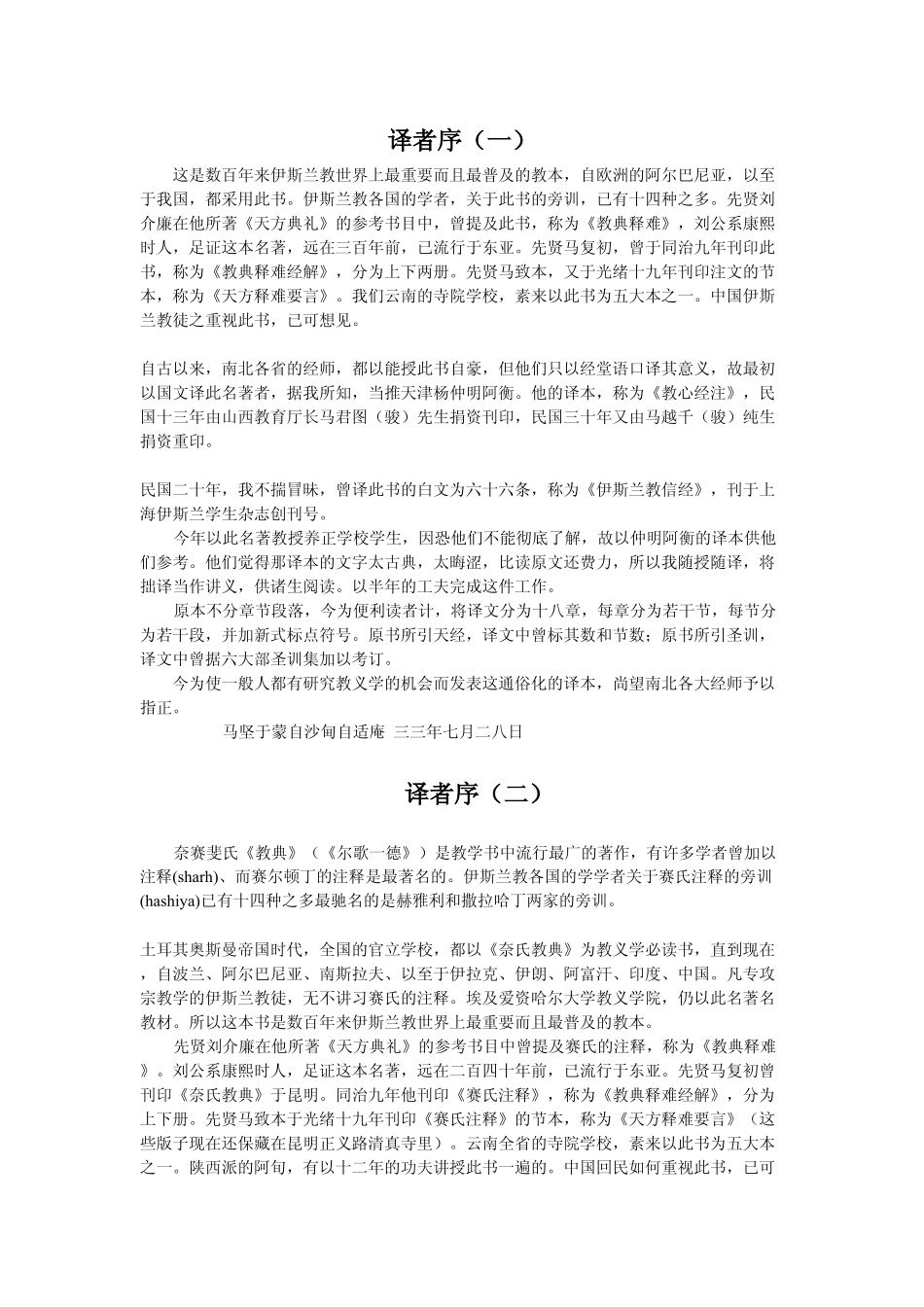 译者序（一）

这是数百年来伊斯兰教世界上最重要而且最普及的教本，自欧洲的阿尔巴尼亚，以至于我国，都采用此书。伊斯兰教各国的学者，关于此书的旁训，已有十四种之多。先贤刘介廉在他所著《天方典礼》的参考书目中，曾提及此书，称为《教典释难》，刘公系康熙时人，足证这本名著，远在三百年前，已流行于东亚。先贤马复初，曾于同治九年刊印此书，称为《教典释难经解》，分为上下两册。先贤马致本，又于光绪十九年刊印注文的节本，称为《天方释难要言》。我们云南的寺院学校，素来以此书为五大本之一。中国伊斯兰教徒之重视此书，已可想见。

自古以来，南北各省的经师，都以能授此书自豪，但他们只以经堂语口译其意义，故最初以国文译此名著者，据我所知，当推天津杨仲明阿衡。他的译本，称为《教心经注》，民国十三年由山西教育厅长马君图（骏）先生捐资刊印，民国三十年又由马越千（骏）纯生捐资重印。

民国二十年，我不揣冒昧，曾译此书的白文为六十六条，称为《伊斯兰教信经》，刊于上海伊斯兰学生杂志创刊号。

今年以此名著教授养正学校学生，因恐他们不能彻底了解，故以仲明阿衡的译本供他们参考。他们觉得那译本的文字太古典，太晦涩，比读原文还费力，所以我随授随译，将拙译当作讲义，供诸生阅读。以半年的工夫完成这件工作。

原本不分章节段落，今为便利读者计，将译文分为十八章，每章分为若干节，每节分为若干段，并加新式标点符号。原书所引天经，译文中曾标其数和节数；原书所引圣训，译文中曾据六大部圣训集加以考订。

今为使一般人都有研究教义学的机会而发表这通俗化的译本，尚望南北各大经师予以指正。

马坚于蒙自沙甸自适庵 三三年七月二八日

译者序（二）

奈赛斐氏《教典》（《尔歌一德》）是教学书中流行最广的著作，有许多学者曾加以注释(sharh)、而赛尔顿丁的注释是最著名的。伊斯兰教各国的学学者关于赛氏注释的旁训(hashiya)已有十四种之多最驰名的是赫雅利和撒拉哈丁两家的旁训。

土耳其奥斯曼帝国时代，全国的官立学校，都以《奈氏教典》为教义学必读书，直到现在，自波兰、阿尔巴尼亚、南斯拉夫、以至于伊拉克、伊朗、阿富汗、印度、中国。凡专攻宗教学的伊斯兰教徒，无不讲习赛氏的注释。埃及爱资哈尔大学教义学院，仍以此名著名教材。所以这本书是数百年来伊斯兰教世界上最重要而且最普及的教本。

先贤刘介廉在他所著《天方典礼》的参考书目中曾提及赛氏的注释，称为《教典释难》。刘公系康熙时人，足证这本名著，远在二百四十年前，已流行于东亚。先贤马复初曾刊印《奈氏教典》于昆明。同治九年他刊印《赛氏注释》，称为《教典释难经解》，分为上下册。先贤马致本于光绪十九年刊印《赛氏注释》的节本，称为《天方释难要言》（这些版子现在还保藏在昆明正义路清真寺里）。云南全省的寺院学校，素来以此书为五大本之一。陕西派的阿訇，有以十二年的功夫讲授此书一遍的。中国回民如何重视此书，已可